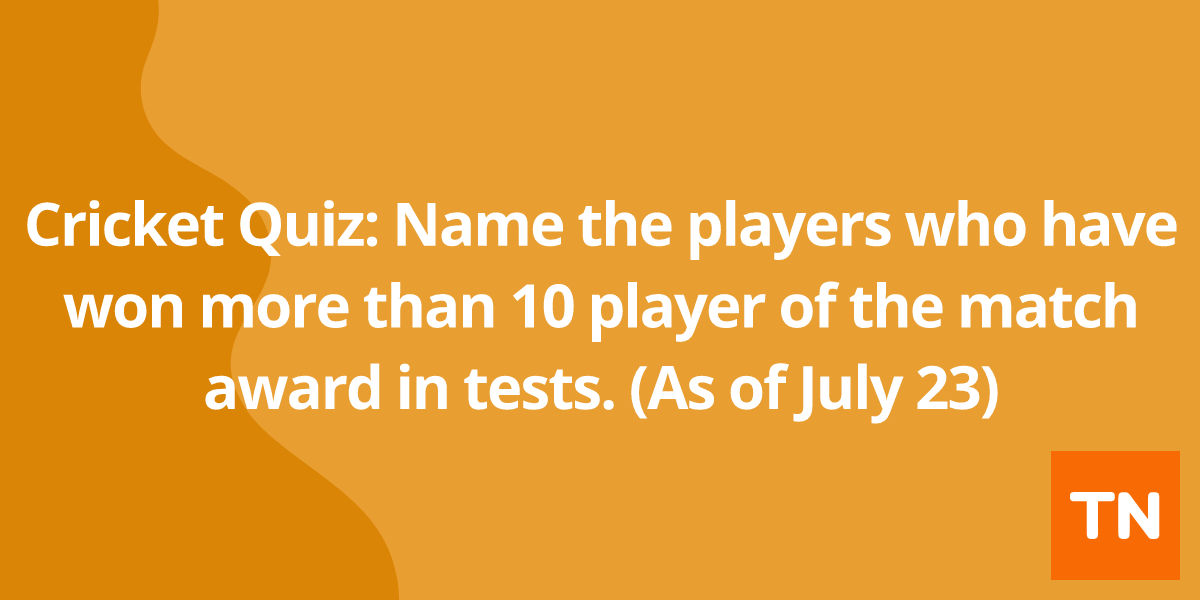 Cricket Quiz: Name the players who have won more than 10 player of the match award in tests. (As of July 23)

TN